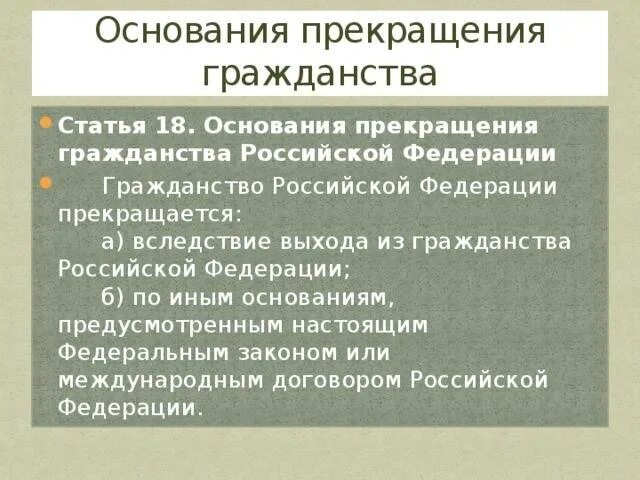 Основания прекращения гражданства

Статья 18. Основания прекращения гражданства Российской Федерации

Гражданство Российской Федерации прекращается:
а) вследствие выхода из гражданства Российской Федерации;
б) по иным основаниям, предусмотренным настоящим Федеральным законом или международным договором Российской Федерации.